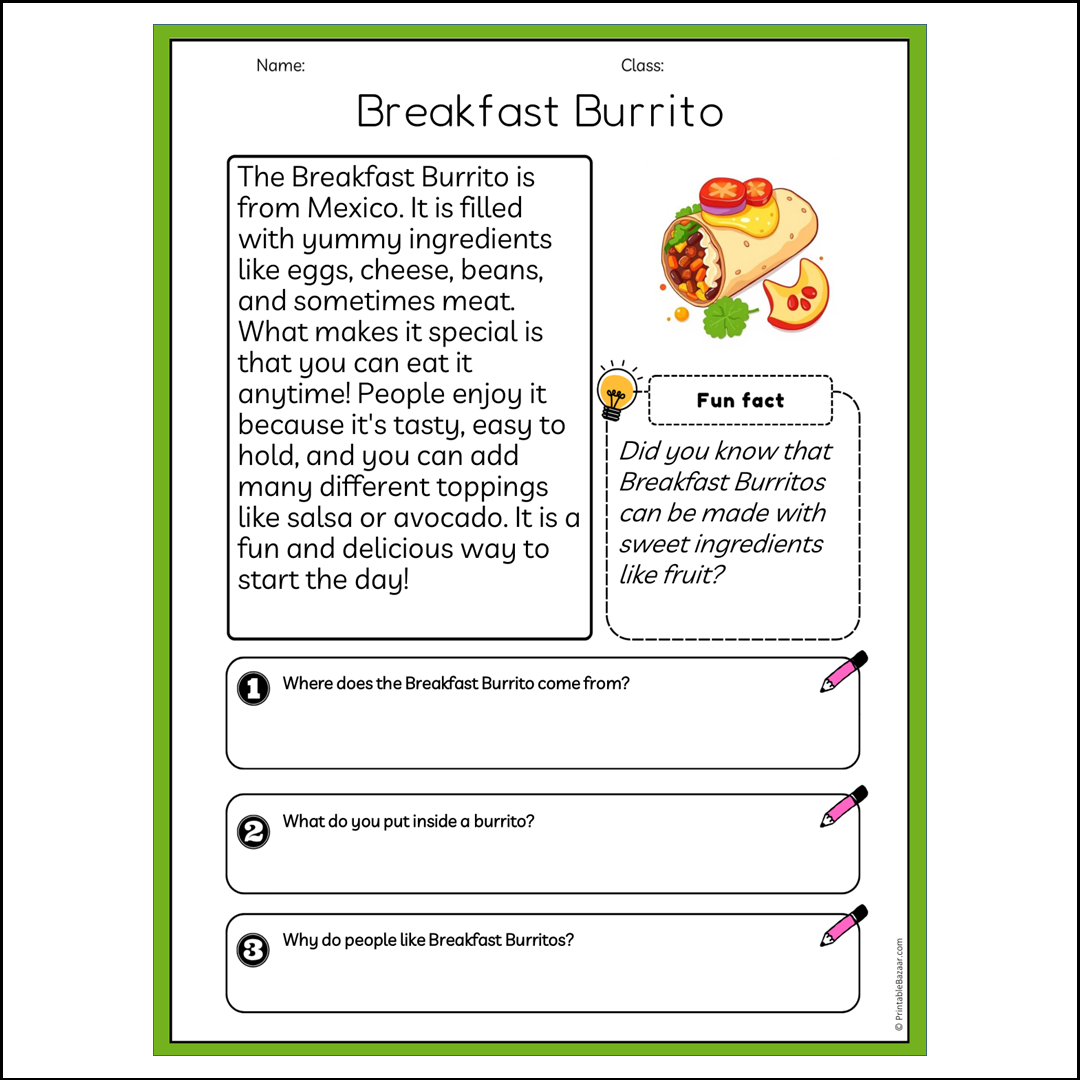 Name:

Class:

Breakfast Burrito

The Breakfast Burrito is from Mexico. It is filled with yummy ingredients like eggs, cheese, beans, and sometimes meat. What makes it special is that you can eat it anytime! People enjoy it because it's tasty, easy to hold, and you can add many different toppings like salsa or avocado. It is a fun and delicious way to start the day!

Fun fact

Did you know that Breakfast Burritos can be made with sweet ingredients like fruit?

1 Where does the Breakfast Burrito come from?

2 What do you put inside a burrito?

3 Why do people like Breakfast Burritos?

© PrintableBazaar.com